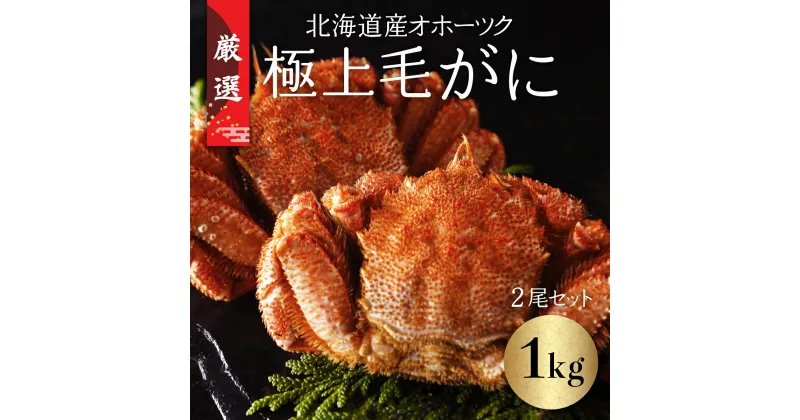 厳選

北海道産オホーツク

極上毛がに

2尾セット

1kg